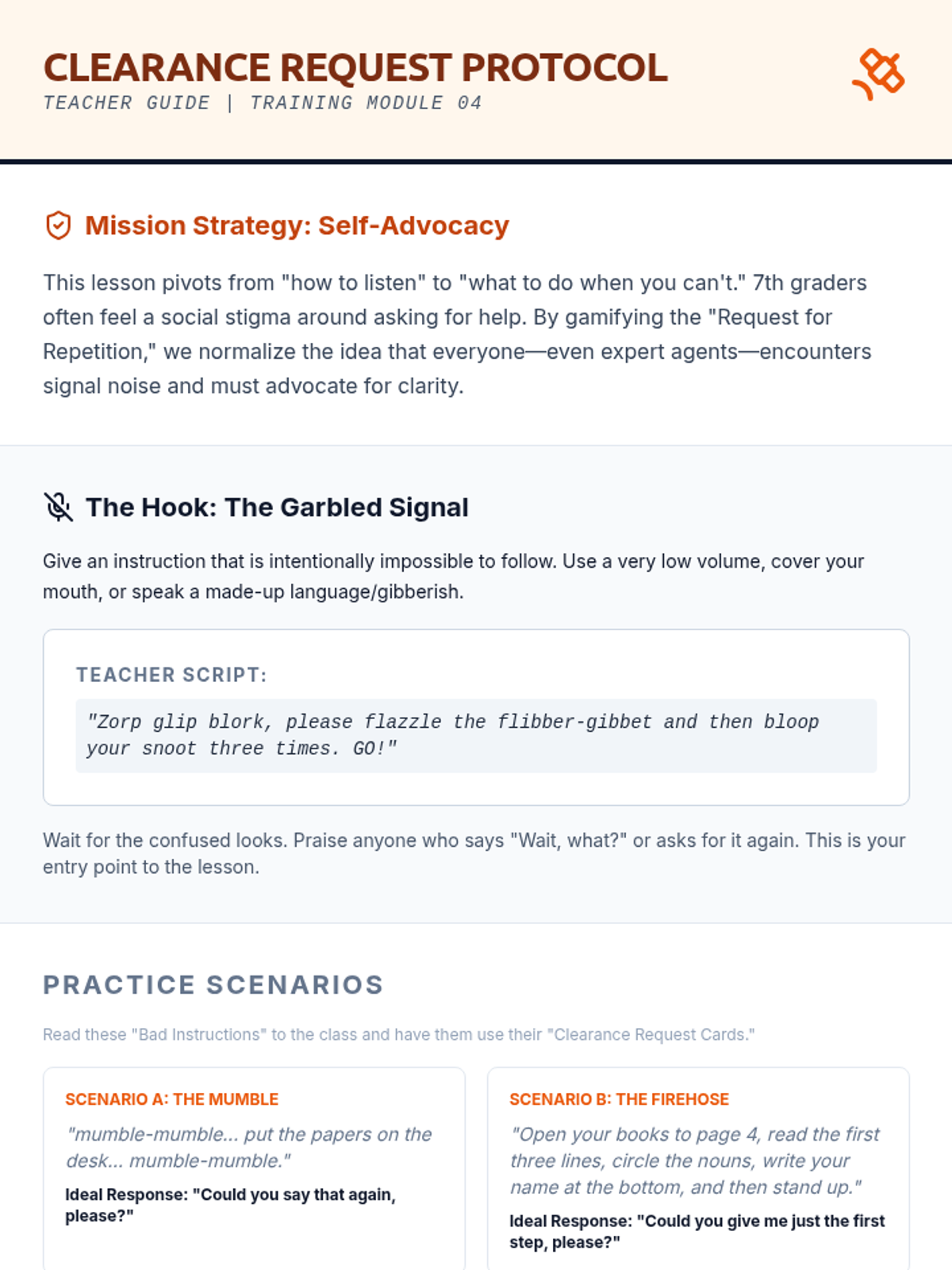 CLEARANCE REQUEST PROTOCOL
TEACHER GUIDE | TRAINING MODULE 04

Mission Strategy: Self-Advocacy

This lesson pivots from "how to listen" to "what to do when you can't." 7th graders often feel a social stigma around asking for help. By gamifying the "Request for Repetition," we normalize the idea that everyone—even expert agents—encounters signal noise and must advocate for clarity.

The Hook: The Garbled Signal

Give an instruction that is intentionally impossible to follow. Use a very low volume, cover your mouth, or speak a made-up language/gibberish.

TEACHER SCRIPT:

"Zorp glip blork, please flazzle the flibber-gibbet and then bloop your snoot three times. GO!"

Wait for the confused looks. Praise anyone who says "Wait, what?" or asks for it again. This is your entry point to the lesson.

PRACTICE SCENARIOS

Read these "Bad Instructions" to the class and have them use their "Clearance Request Cards."

SCENARIO A: THE MUMBLE

"mumble-mumble... put the papers on the desk... mumble-mumble."

Ideal Response: "Could you say that again, please?"

SCENARIO B: THE FIREHOSE

"Open your books to page 4, read the first three lines, circle the nouns, write your name at the bottom, and then stand up."

Ideal Response: "Could you give me just the first step, please?"